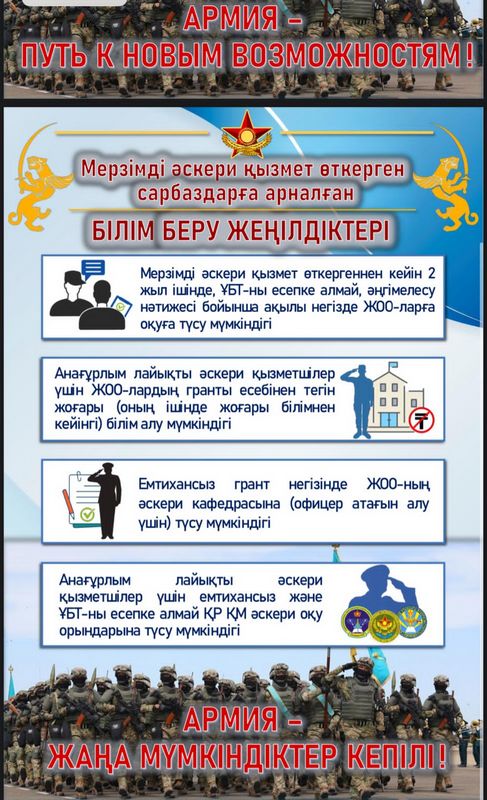 АРМИЯ –
ПУТЬ К НОВЫМ ВОЗМОЖНОСТЯМ!

Мерзімді әскери қызмет өткерген сарбаздарға арналған

БІЛІМ БЕРУ ЖЕҢІЛДІКТЕРІ

Мерзімді әскери қызмет өткергеннен кейін 2 жыл ішінде, ҰБТ-ны есепке алмай, әңгімелесу нәтижесі бойынша ақылы негізде ЖОО-ларға оқуға түсу мүмкіндігі

Анағұрлым лайықты әскери қызметшілер үшін ЖОО-лардың гранты есебінен тегін жоғары (оның ішінде жоғары білімнен кейінгі) білім алу мүмкіндігі

Емтихансыз грант негізінде ЖОО-ның әскери кафедрасына (офицер атағын алу үшін) түсу мүмкіндігі

Анағұрлым лайықты әскери қызметшілер үшін емтихансыз және ҰБТ-ны есепке алмай ҚР ҚМ әскери оқу орындарына түсу мүмкіндігі

АРМИЯ –
ЖАҢА МҮМКІНДІКТЕР КЕПІЛІ!